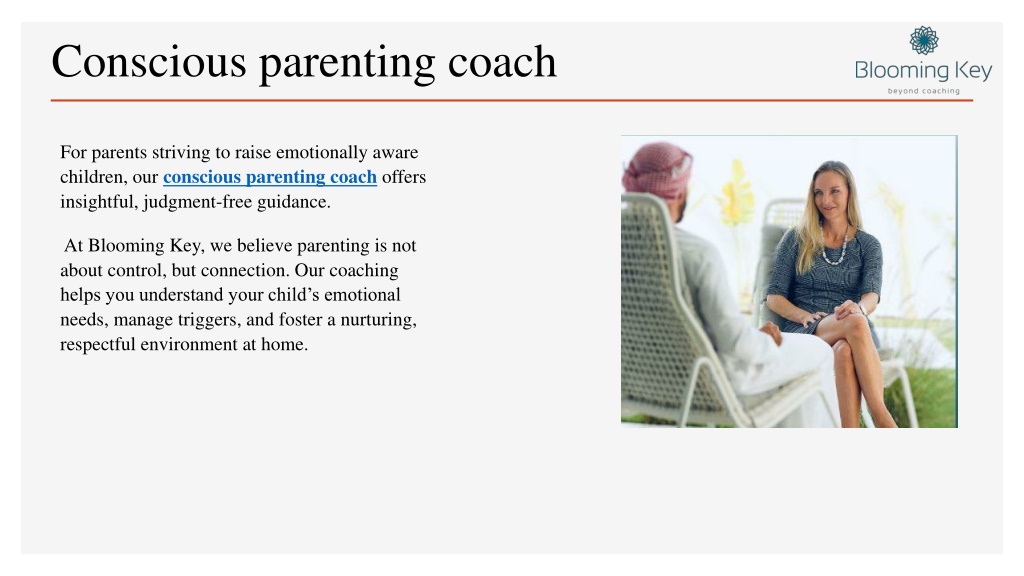 Conscious parenting coach

Blooming Key
beyond coaching

For parents striving to raise emotionally aware children, our conscious parenting coach offers insightful, judgment-free guidance.

At Blooming Key, we believe parenting is not about control, but connection. Our coaching helps you understand your child’s emotional needs, manage triggers, and foster a nurturing, respectful environment at home.